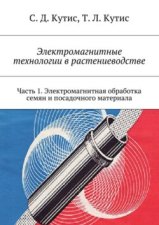 С. Д. Кутис, Т. Л. Кутис

Электромагнитные технологии в растениеводстве

Часть 1. Электромагнитная обработка семян и посадочного материала